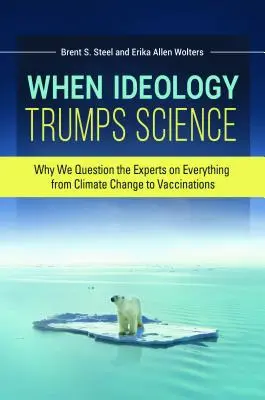 Brent S. Steel and Erika Allen Wolters

WHEN IDEOLOGY TRUMPS SCIENCE

Why We Question the Experts on Everything from Climate Change to Vaccinations